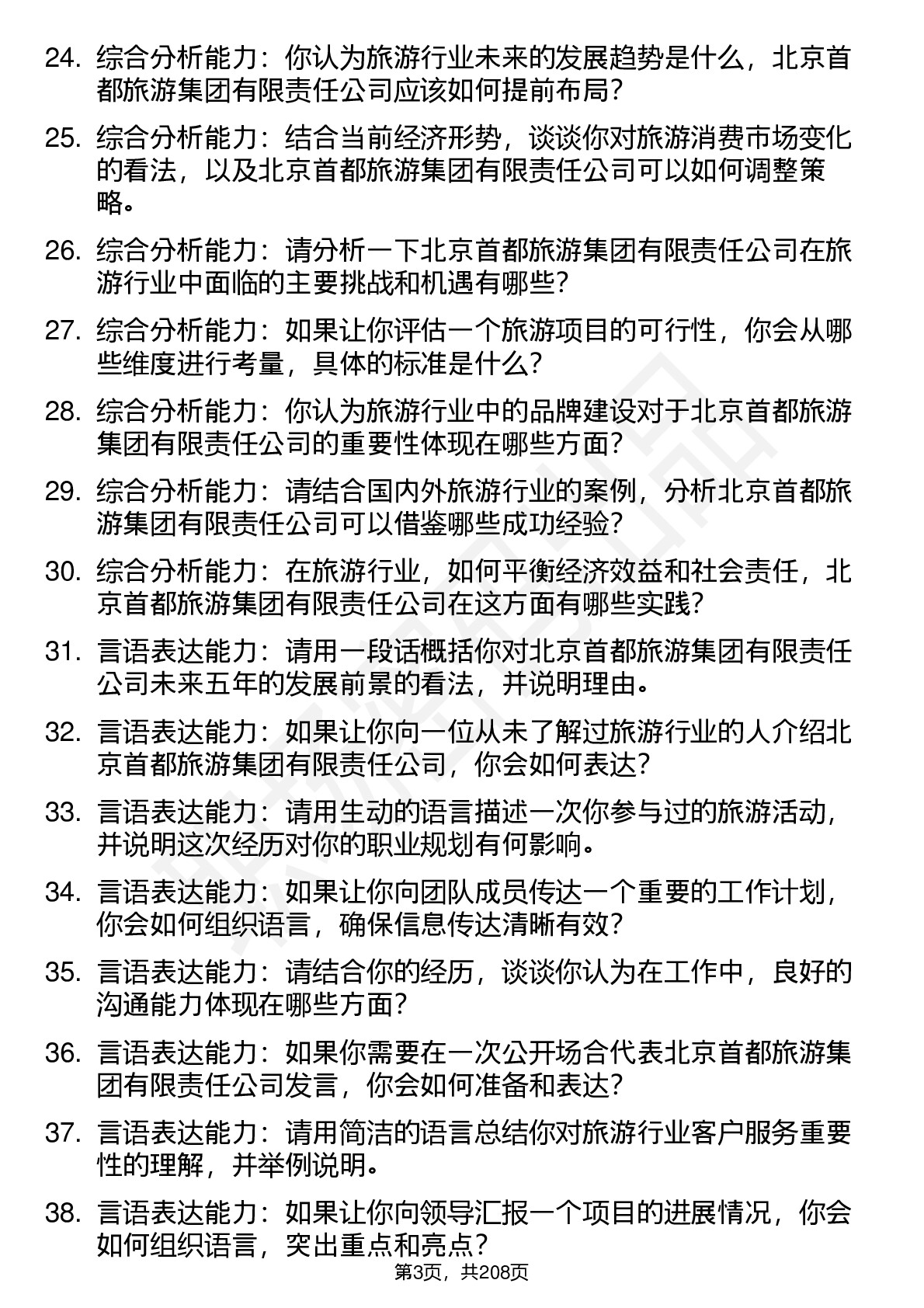 24. 综合分析能力：你认为旅游行业未来的发展趋势是什么，北京首都旅游集团有限责任公司应该如何提前布局？

25. 综合分析能力：结合当前经济形势，谈谈你对旅游消费市场变化的看法，以及北京首都旅游集团有限责任公司可以如何调整策略。

26. 综合分析能力：请分析一下北京首都旅游集团有限责任公司在旅游行业中面临的主要挑战和机遇有哪些？

27. 综合分析能力：如果让你评估一个旅游项目的可行性，你会从哪些维度进行考量，具体的标准是什么？

28. 综合分析能力：你认为旅游行业中的品牌建设对于北京首都旅游集团有限责任公司的重要性体现在哪些方面？

29. 综合分析能力：请结合国内外旅游行业的案例，分析北京首都旅游集团有限责任公司可以借鉴哪些成功经验？

30. 综合分析能力：在旅游行业，如何平衡经济效益和社会责任，北京首都旅游集团有限责任公司在这方面有哪些实践？

31. 言语表达能力：请用一段话概括你对北京首都旅游集团有限责任公司未来五年的发展前景的看法，并说明理由。

32. 言语表达能力：如果让你向一位从未了解过旅游行业的人介绍北京首都旅游集团有限责任公司，你会如何表达？

33. 言语表达能力：请用生动的语言描述一次你参与过的旅游活动，并说明这次经历对你的职业规划有何影响。

34. 言语表达能力：如果让你向团队成员传达一个重要的工作计划，你会如何组织语言，确保信息传达清晰有效？

35. 言语表达能力：请结合你的经历，谈谈你认为在工作中，良好的沟通能力体现在哪些方面？

36. 言语表达能力：如果你需要在一次公开场合代表北京首都旅游集团有限责任公司发言，你会如何准备和表达？

37. 言语表达能力：请用简洁的语言总结你对旅游行业客户服务重要性的理解，并举例说明。

38. 言语表达能力：如果让你向领导汇报一个项目的进展情况，你会如何组织语言，突出重点和亮点？

第3页，共208页